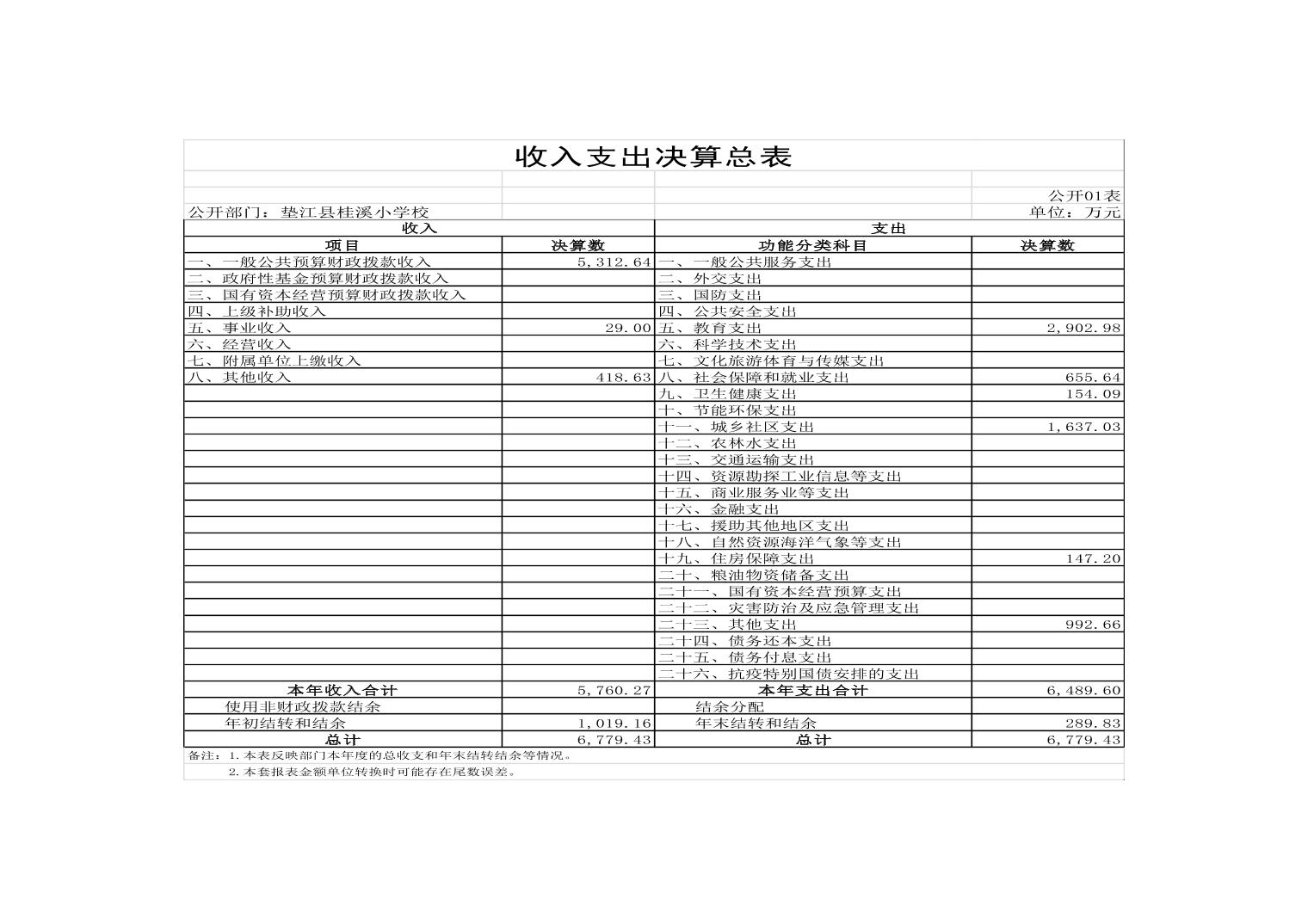 收入支出决算总表

公开01表

公开部门：垫江县桂溪小学校

单位：万元

| 收入 | | 支出 | |
|---|---|---|---|
| 项目 | 决算数 | 功能分类科目 | 决算数 |
| 一、一般公共预算财政拨款收入 | 5,312.64 | 一、一般公共服务支出 | |
| 二、政府性基金预算财政拨款收入 | | 二、外交支出 | |
| 三、国有资本经营预算财政拨款收入 | | 三、国防支出 | |
| 四、上级补助收入 | | 四、公共安全支出 | |
| 五、事业收入 | 29.00 | 五、教育支出 | 2,902.98 |
| 六、经营收入 | | 六、科学技术支出 | |
| 七、附属单位上缴收入 | | 七、文化旅游体育与传媒支出 | |
| 八、其他收入 | 418.63 | 八、社会保障和就业支出 | 655.64 |
| | | 九、卫生健康支出 | 154.09 |
| | | 十、节能环保支出 | |
| | | 十一、城乡社区支出 | 1,637.03 |
| | | 十二、农林水支出 | |
| | | 十三、交通运输支出 | |
| | | 十四、资源勘探工业信息等支出 | |
| | | 十五、商业服务业等支出 | |
| | | 十六、金融支出 | |
| | | 十七、援助其他地区支出 | |
| | | 十八、自然资源海洋气象等支出 | |
| | | 十九、住房保障支出 | 147.20 |
| | | 二十、粮油物资储备支出 | |
| | | 二十一、国有资本经营预算支出 | |
| | | 二十二、灾害防治及应急管理支出 | |
| | | 二十三、其他支出 | 992.66 |
| | | 二十四、债务还本支出 | |
| | | 二十五、债务付息支出 | |
| | | 二十六、抗疫特别国债安排的支出 | |
| 本年收入合计 | 5,760.27 | 本年支出合计 | 6,489.60 |
| 使用非财政拨款结余 | | 结余分配 | |
| 年初结转和结余 | 1,019.16 | 年末结转和结余 | 289.83 |
| 总计 | 6,779.43 | 总计 | 6,779.43 |

备注：1.本表反映部门本年度的总收支和年末结转结余等情况。
2.本套报表金额单位转换时可能存在尾数误差。